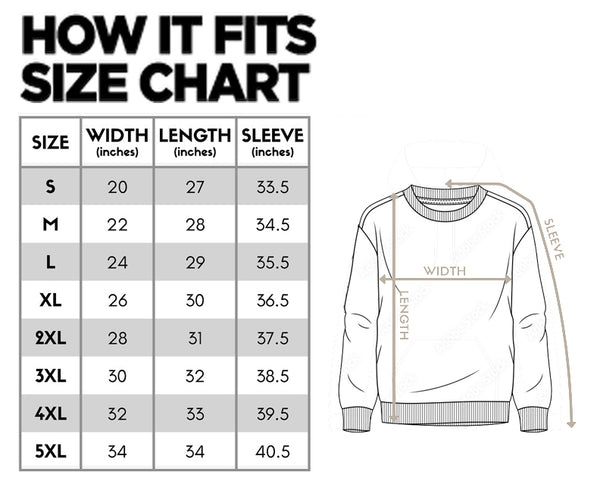 HOW IT FITS
SIZE CHART

| SIZE | WIDTH (inches) | LENGTH (inches) | SLEEVE (inches) |
|---|---|---|---|
| S | 20 | 27 | 33.5 |
| M | 22 | 28 | 34.5 |
| L | 24 | 29 | 35.5 |
| XL | 26 | 30 | 36.5 |
| 2XL | 28 | 31 | 37.5 |
| 3XL | 30 | 32 | 38.5 |
| 4XL | 32 | 33 | 39.5 |
| 5XL | 34 | 34 | 40.5 |

SLEEVE
WIDTH
LENGTH